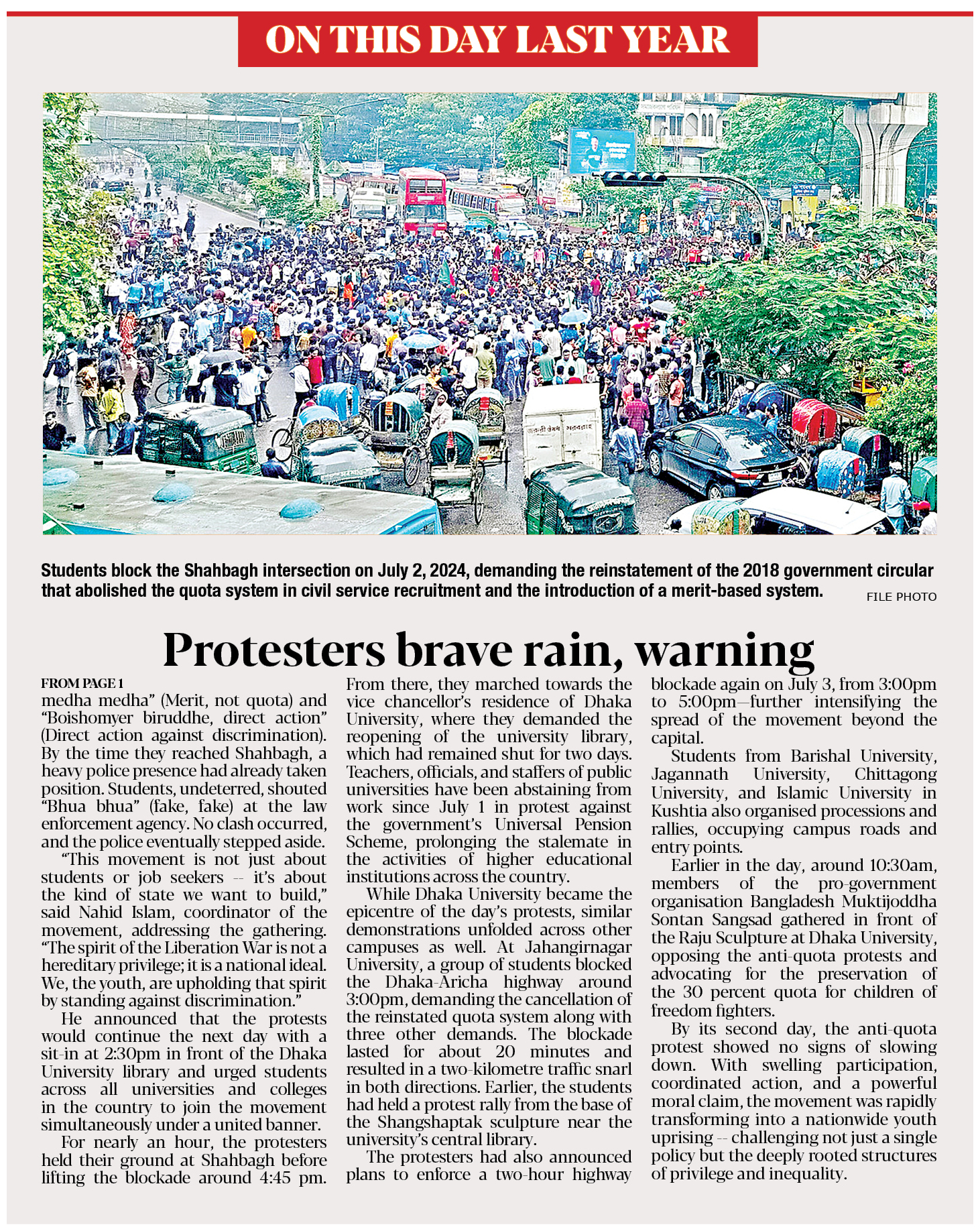 ON THIS DAY LAST YEAR

Students block the Shahbagh intersection on July 2, 2024, demanding the reinstatement of the 2018 government circular that abolished the quota system in civil service recruitment and the introduction of a merit-based system. FILE PHOTO

Protesters brave rain, warning

FROM PAGE 1
medha medha" (Merit, not quota) and "Boishomyer biruddhe, direct action" (Direct action against discrimination). By the time they reached Shahbagh, a heavy police presence had already taken position. Students, undeterred, shouted "Bhua bhua" (fake, fake) at the law enforcement agency. No clash occurred, and the police eventually stepped aside.

"This movement is not just about students or job seekers -- it's about the kind of state we want to build," said Nahid Islam, coordinator of the movement, addressing the gathering. "The spirit of the Liberation War is not a hereditary privilege; it is a national ideal. We, the youth, are upholding that spirit by standing against discrimination."

He announced that the protests would continue the next day with a sit-in at 2:30pm in front of the Dhaka University library and urged students across all universities and colleges in the country to join the movement simultaneously under a united banner.

For nearly an hour, the protesters held their ground at Shahbagh before lifting the blockade around 4:45 pm. From there, they marched towards the vice chancellor's residence of Dhaka University, where they demanded the reopening of the university library, which had remained shut for two days.

Teachers, officials, and staffers of public universities have been abstaining from work since July 1 in protest against the government's Universal Pension Scheme, prolonging the stalemate in the activities of higher educational institutions across the country.

While Dhaka University became the epicentre of the day's protests, similar demonstrations unfolded across other campuses as well. At Jahangirnagar University, a group of students blocked the Dhaka-Aricha highway around 3:00pm, demanding the cancellation of the reinstated quota system along with three other demands. The blockade lasted for about 20 minutes and resulted in a two-kilometre traffic snarl in both directions. Earlier, the students had held a protest rally from the base of the Shangshaptak sculpture near the university's central library.

The protesters had also announced plans to enforce a two-hour highway blockade again on July 3, from 3:00pm to 5:00pm—further intensifying the spread of the movement beyond the capital.

Students from Barishal University, Jagannath University, Chittagong University, and Islamic University in Kushtia also organised processions and rallies, occupying campus roads and entry points.

Earlier in the day, around 10:30am, members of the pro-government organisation Bangladesh Muktijoddha Sontan Sangsad gathered in front of the Raju Sculpture at Dhaka University, opposing the anti-quota protests and advocating for the preservation of the 30 percent quota for children of freedom fighters.

By its second day, the anti-quota protest showed no signs of slowing down. With swelling participation, coordinated action, and a powerful moral claim, the movement was rapidly transforming into a nationwide youth uprising -- challenging not just a single policy but the deeply rooted structures of privilege and inequality.